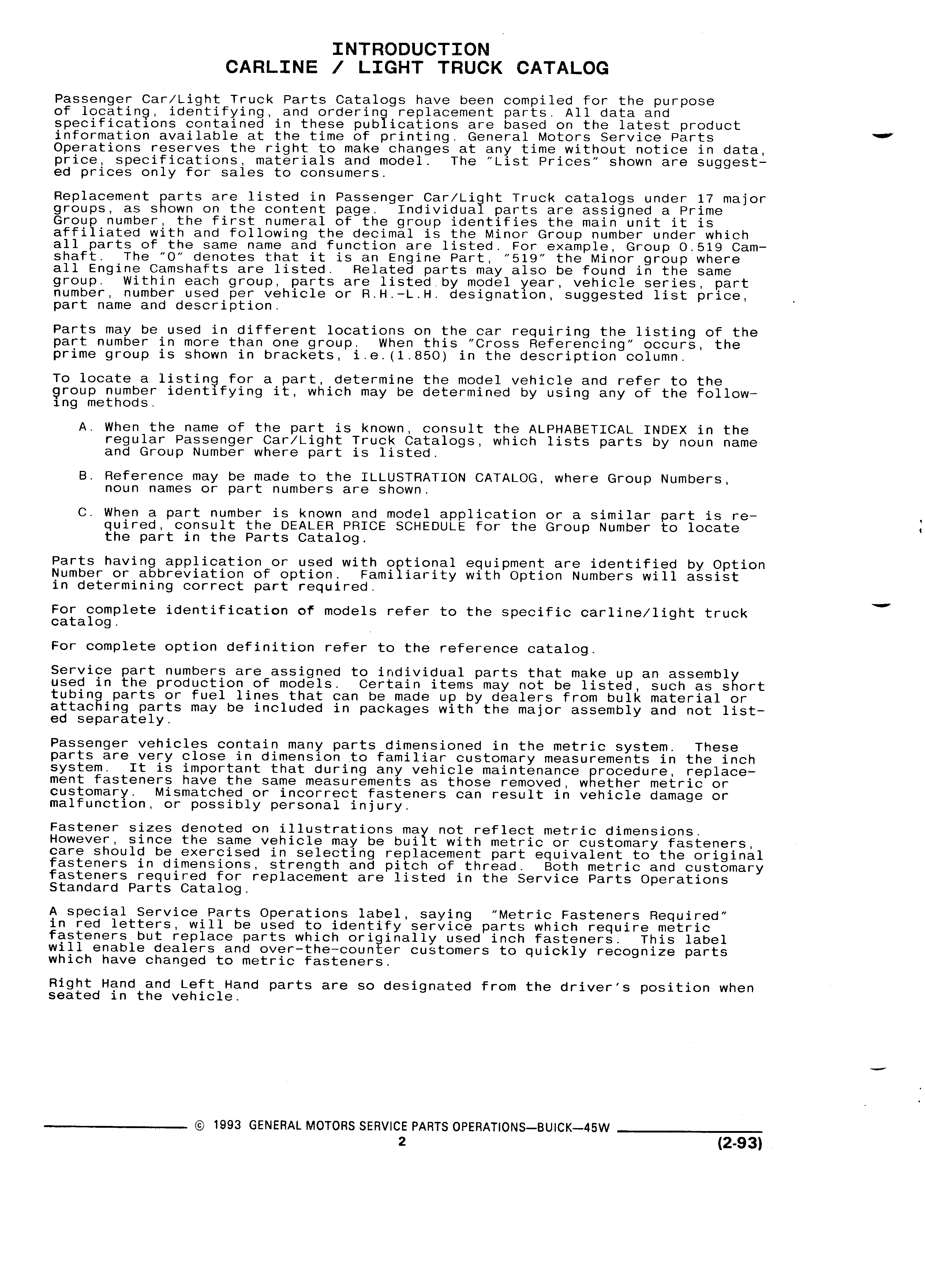 INTRODUCTION
CARLINE / LIGHT TRUCK CATALOG

Passenger Car/Light Truck Parts Catalogs have been compiled for the purpose of locating, identifying, and ordering replacement parts. All data and specifications contained in these publications are based on the latest product information available at the time of printing. General Motors Service Parts Operations reserves the right to make changes at any time without notice in data, price, specifications, materials and model. The "List Prices" shown are suggested prices only for sales to consumers.

Replacement parts are listed in Passenger Car/Light Truck catalogs under 17 major groups, as shown on the content page. Individual parts are assigned a Prime Group number, the first numeral of the group identifies the main unit it is affiliated with and following the decimal is the Minor Group number under which all parts of the same name and function are listed. For example, Group 0.519 Camshaft. The "0" denotes that it is an Engine Part, "519" the Minor group where all Engine Camshafts are listed. Related parts may also be found in the same group. Within each group, parts are listed by model year, vehicle series, part number, number used per vehicle or R.H.-L.H. designation, suggested list price, part name and description.

Parts may be used in different locations on the car requiring the listing of the part number in more than one group. When this "Cross Referencing" occurs, the prime group is shown in brackets, i.e.(1.850) in the description column.

To locate a listing for a part, determine the model vehicle and refer to the group number identifying it, which may be determined by using any of the following methods.

A. When the name of the part is known, consult the ALPHABETICAL INDEX in the regular Passenger Car/Light Truck Catalogs, which lists parts by noun name and Group Number where part is listed.

B. Reference may be made to the ILLUSTRATION CATALOG, where Group Numbers, noun names or part numbers are shown.

C. When a part number is known and model application or a similar part is required, consult the DEALER PRICE SCHEDULE for the Group Number to locate the part in the Parts Catalog.

Parts having application or used with optional equipment are identified by Option Number or abbreviation of option. Familiarity with Option Numbers will assist in determining correct part required.

For complete identification of models refer to the specific carline/light truck catalog.

For complete option definition refer to the reference catalog.

Service part numbers are assigned to individual parts that make up an assembly used in the production of models. Certain items may not be listed, such as short tubing parts or fuel lines that can be made up by dealers from bulk material or attaching parts may be included in packages with the major assembly and not listed separately.

Passenger vehicles contain many parts dimensioned in the metric system. These parts are very close in dimension to familiar customary measurements in the inch system. It is important that during any vehicle maintenance procedure, replacement fasteners have the same measurements as those removed, whether metric or customary. Mismatched or incorrect fasteners can result in vehicle damage or malfunction, or possibly personal injury.

Fastener sizes denoted on illustrations may not reflect metric dimensions. However, since the same vehicle may be built with metric or customary fasteners, care should be exercised in selecting replacement part equivalent to the original fasteners in dimensions, strength and pitch of thread. Both metric and customary fasteners required for replacement are listed in the Service Parts Operations Standard Parts Catalog.

A special Service Parts Operations label, saying "Metric Fasteners Required" in red letters, will be used to identify service parts which require metric fasteners but replace parts which originally used inch fasteners. This label will enable dealers and over-the-counter customers to quickly recognize parts which have changed to metric fasteners.

Right Hand and Left Hand parts are so designated from the driver's position when seated in the vehicle.

© 1993 GENERAL MOTORS SERVICE PARTS OPERATIONS—BUICK—45W
2
(2-93)